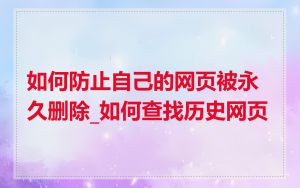 如何防止自己的网页被永久删除_如何查找历史网页